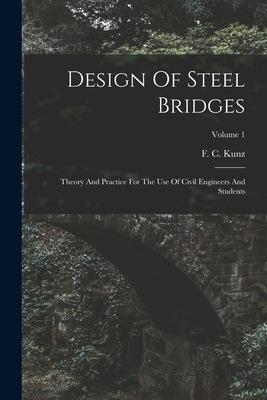 Design Of Steel Bridges

Volume 1

F. C. Kunz

Theory And Practice For The Use Of Civil Engineers And Students